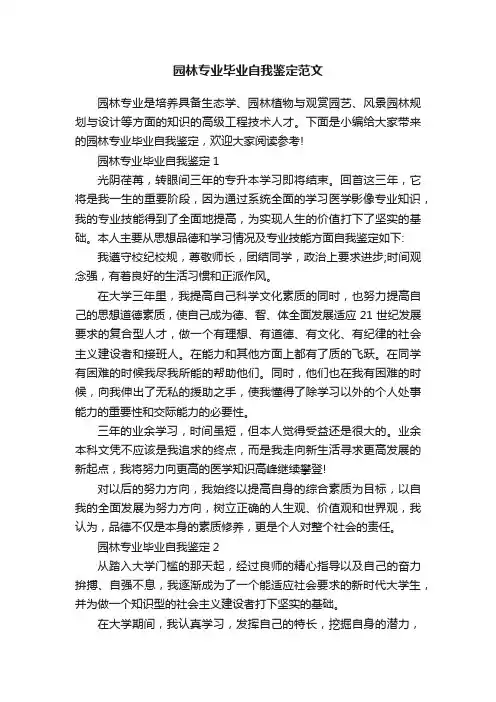 园林专业毕业自我鉴定范文

园林专业是培养具备生态学、园林植物与观赏园艺、风景园林规划与设计等方面的知识的高级工程技术人才。下面是小编给大家带来的园林专业毕业自我鉴定，欢迎大家阅读参考!

园林专业毕业自我鉴定 1

光阴荏苒，转眼间三年的专升本学习即将结束。回首这三年，它将是我一生的重要阶段，因为通过系统全面的学习医学影像专业知识，我的专业技能得到了全面地提高，为实现人生的价值打下了坚实的基础。本人主要从思想品德和学习情况及专业技能方面自我鉴定如下:

我遵守校纪校规，尊敬师长，团结同学，政治上要求进步;时间观念强，有着良好的生活习惯和正派作风。

在大学三年里，我提高自己科学文化素质的同时，也努力提高自己的思想道德素质，使自己成为德、智、体全面发展适应 21 世纪发展要求的复合型人才，做一个有理想、有道德、有文化、有纪律的社会主义建设者和接班人。在能力和其他方面上都有了质的飞跃。在同学有困难的时候我尽我所能的帮助他们。同时，他们也在我有困难的时候，向我伸出了无私的援助之手，使我懂得了除学习以外的个人处事能力的重要性和交际能力的必要性。

三年的业余学习，时间虽短，但本人觉得受益还是很大的。业余本科文凭不应该是我追求的终点，而是我走向新生活寻求更高发展的新起点，我将努力向更高的医学知识高峰继续攀登!

对以后的努力方向，我始终以提高自身的综合素质为目标，以自我的全面发展为努力方向，树立正确的人生观、价值观和世界观，我认为，品德不仅是本身的素质修养，更是个人对整个社会的责任。

园林专业毕业自我鉴定 2

从踏入大学门槛的那天起，经过良师的精心指导以及自己的奋力拚搏、自强不息，我逐渐成为了一个能适应社会要求的新时代大学生，并为做一个知识型的社会主义建设者打下坚实的基础。

在大学期间，我认真学习，发挥自己的特长，挖掘自身的潜力，